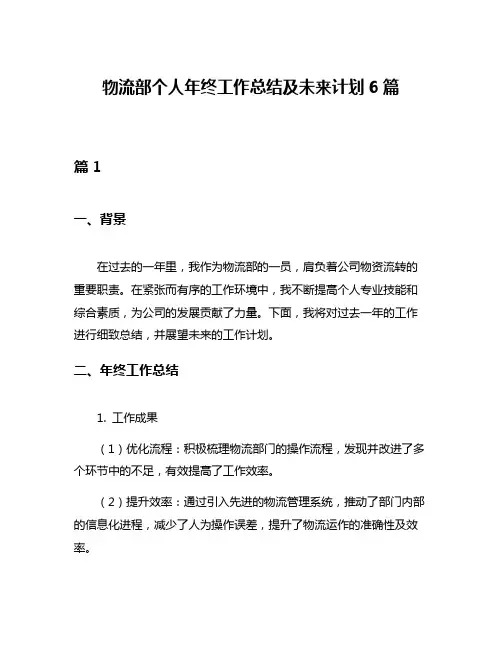 物流部个人年终工作总结及未来计划 6 篇

篇 1

一、背景

在过去的一年里，我作为物流部的一员，肩负着公司物资流转的重要职责。在紧张而有序的工作环境中，我不断提高个人专业技能和综合素质，为公司的发展贡献了力量。下面，我将对过去一年的工作进行细致总结，并展望未来的工作计划。

二、年终工作总结

1. 工作成果

（1）优化流程：积极梳理物流部门的操作流程，发现并改进了多个环节中的不足，有效提高了工作效率。

（2）提升效率：通过引入先进的物流管理系统，推动了部门内部的信息化进程，减少了人为操作误差，提升了物流运作的准确性及效率。